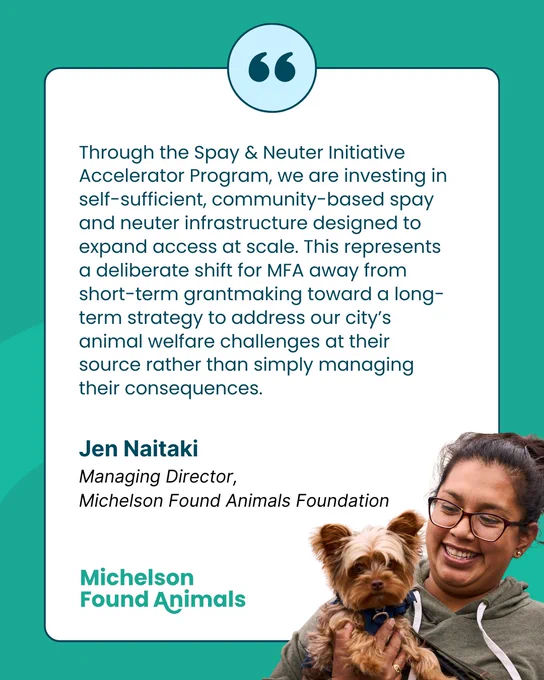 Through the Spay & Neuter Initiative Accelerator Program, we are investing in self-sufficient, community-based spay and neuter infrastructure designed to expand access at scale. This represents a deliberate shift for MFA away from short-term grantmaking toward a long-term strategy to address our city's animal welfare challenges at their source rather than simply managing their consequences.

Jen Naitaki
Managing Director,
Michelson Found Animals Foundation

Michelson
Found Animals